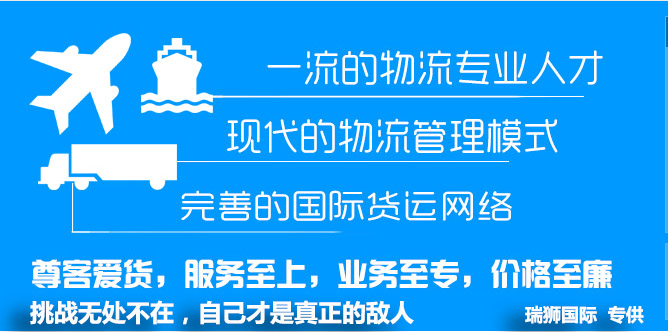 一流的物流专业人才

现代的物流管理模式

完善的国际货运网络

尊客爱货，服务至上，业务至专，价格至廉

挑战无处不在，自己才是真正的敌人

瑞狮国际 专供